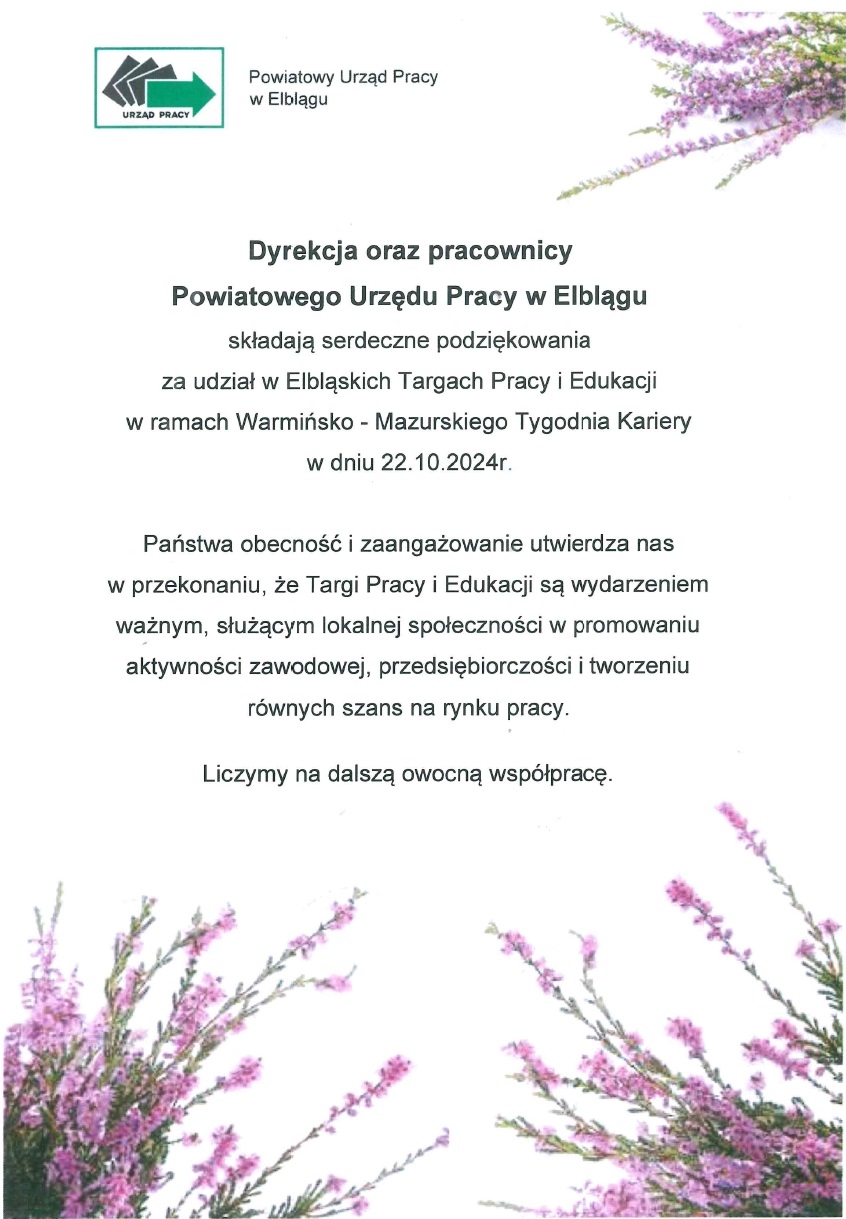 URZĄD PRACY

Powiatowy Urząd Pracy w Elblągu

Dyrekcja oraz pracownicy
Powiatowego Urzędu Pracy w Elblągu
składają serdeczne podziękowania
za udział w Elbląskich Targach Pracy i Edukacji
w ramach Warmińsko - Mazurskiego Tygodnia Kariery
w dniu 22.10.2024r.

Państwa obecność i zaangażowanie utwierdza nas w przekonaniu, że Targi Pracy i Edukacji są wydarzeniem ważnym, służącym lokalnej społeczności w promowaniu aktywności zawodowej, przedsiębiorczości i tworzeniu równych szans na rynku pracy.

Liczymy na dalszą owocną współpracę.